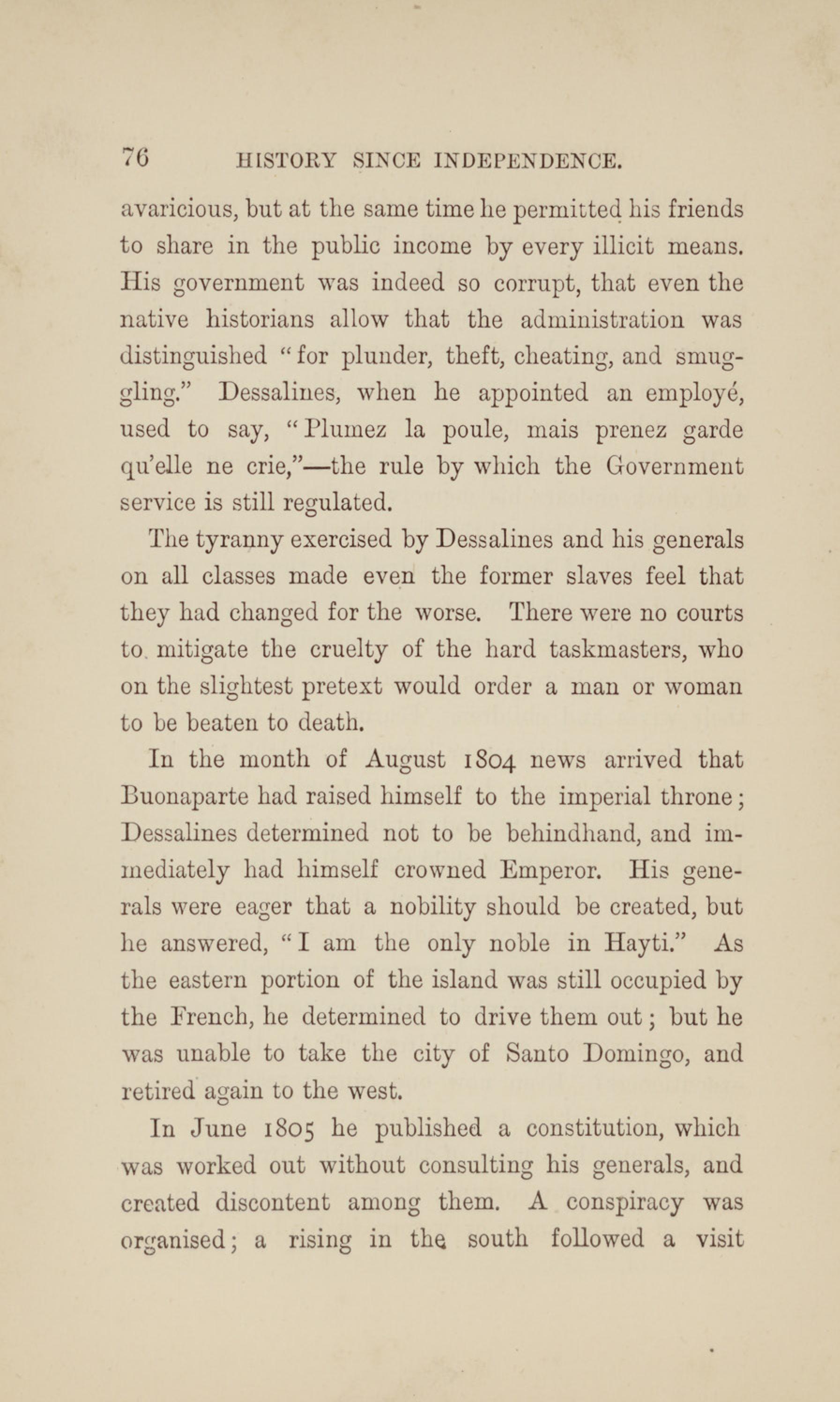 76 HISTORY SINCE INDEPENDENCE.

avaricious, but at the same time he permitted his friends to share in the public income by every illicit means. His government was indeed so corrupt, that even the native historians allow that the administration was distinguished "for plunder, theft, cheating, and smuggling." Dessalines, when he appointed an employé, used to say, "Plumez la poule, mais prenez garde qu'elle ne crie,"—the rule by which the Government service is still regulated.

The tyranny exercised by Dessalines and his generals on all classes made even the former slaves feel that they had changed for the worse. There were no courts to mitigate the cruelty of the hard taskmasters, who on the slightest pretext would order a man or woman to be beaten to death.

In the month of August 1804 news arrived that Buonaparte had raised himself to the imperial throne; Dessalines determined not to be behindhand, and immediately had himself crowned Emperor. His generals were eager that a nobility should be created, but he answered, "I am the only noble in Hayti." As the eastern portion of the island was still occupied by the French, he determined to drive them out; but he was unable to take the city of Santo Domingo, and retired again to the west.

In June 1805 he published a constitution, which was worked out without consulting his generals, and created discontent among them. A conspiracy was organised; a rising in the south followed a visit